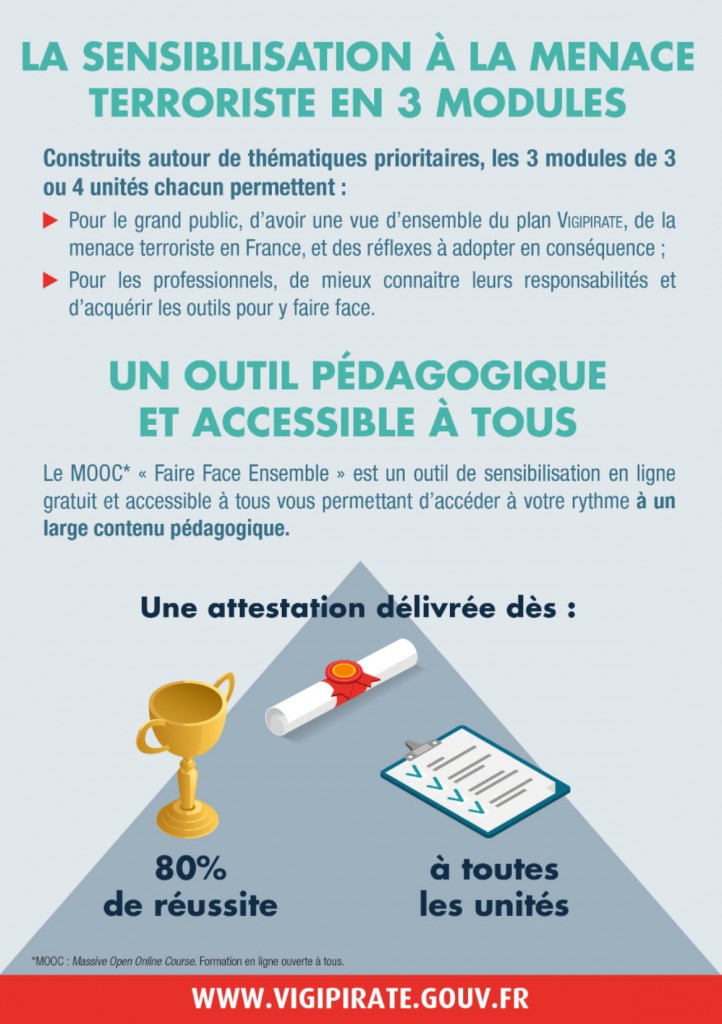 LA SENSIBILISATION À LA MENACE TERRORISTE EN 3 MODULES

Construits autour de thématiques prioritaires, les 3 modules de 3 ou 4 unités chacun permettent :

Pour le grand public, d'avoir une vue d'ensemble du plan VIGIPIRATE, de la menace terroriste en France, et des réflexes à adopter en conséquence ;

Pour les professionnels, de mieux connaitre leurs responsabilités et d'acquérir les outils pour y faire face.

UN OUTIL PÉDAGOGIQUE ET ACCESSIBLE À TOUS

Le MOOC* « Faire Face Ensemble » est un outil de sensibilisation en ligne gratuit et accessible à tous vous permettant d'accéder à votre rythme à un large contenu pédagogique.

Une attestation délivrée dès :

80% de réussite

à toutes les unités

*MOOC : Massive Open Online Course. Formation en ligne ouverte à tous.

WWW.VIGIPIRATE.GOUV.FR